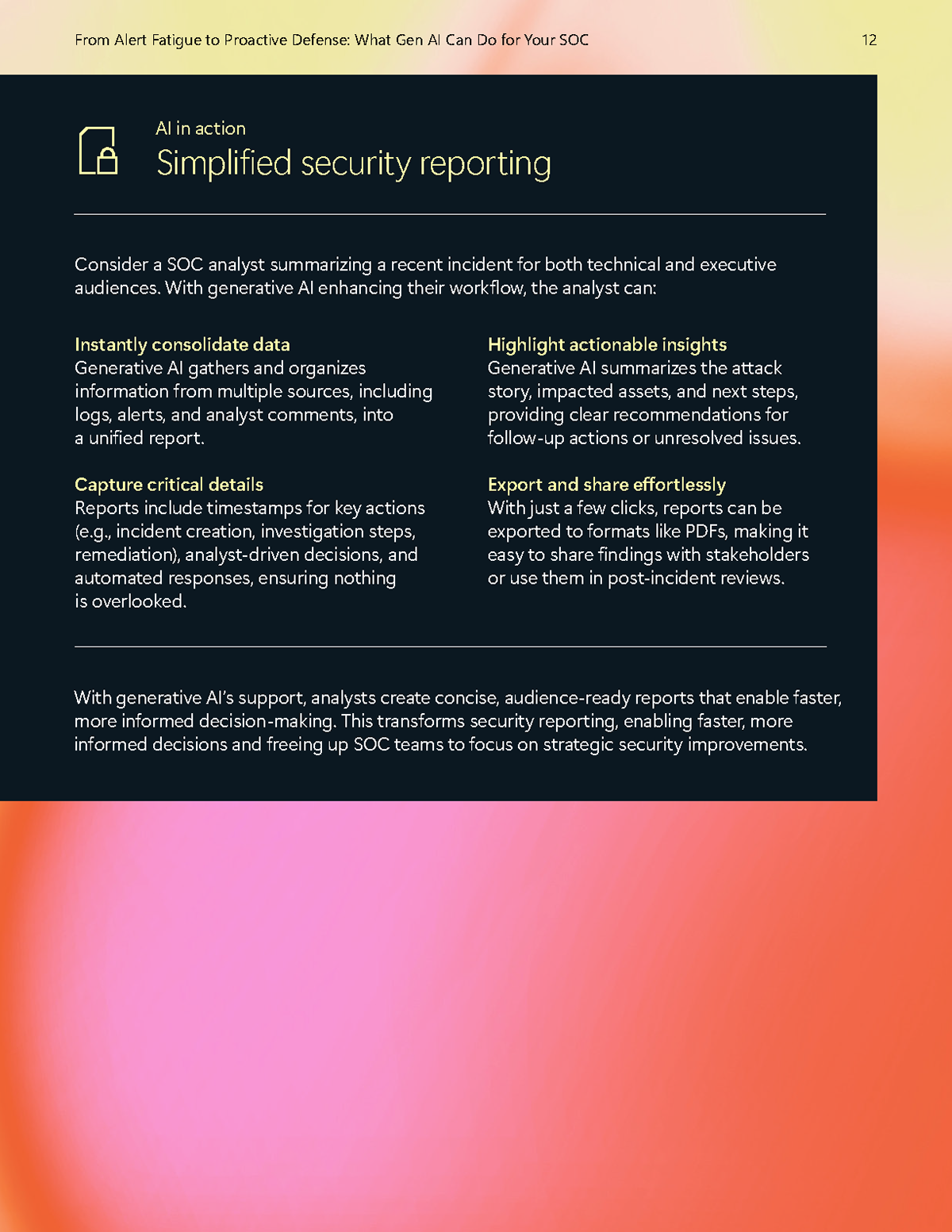 From Alert Fatigue to Proactive Defense: What Gen AI Can Do for Your SOC

12

AI in action

Simplified security reporting

Consider a SOC analyst summarizing a recent incident for both technical and executive audiences. With generative AI enhancing their workflow, the analyst can:

Instantly consolidate data
Generative AI gathers and organizes information from multiple sources, including logs, alerts, and analyst comments, into a unified report.

Capture critical details
Reports include timestamps for key actions (e.g., incident creation, investigation steps, remediation), analyst-driven decisions, and automated responses, ensuring nothing is overlooked.

Highlight actionable insights
Generative AI summarizes the attack story, impacted assets, and next steps, providing clear recommendations for follow-up actions or unresolved issues.

Export and share effortlessly
With just a few clicks, reports can be exported to formats like PDFs, making it easy to share findings with stakeholders or use them in post-incident reviews.

With generative AI's support, analysts create concise, audience-ready reports that enable faster, more informed decision-making. This transforms security reporting, enabling faster, more informed decisions and freeing up SOC teams to focus on strategic security improvements.